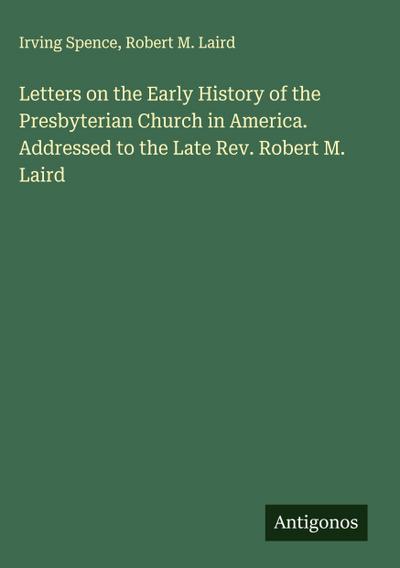 Irving Spence, Robert M. Laird

Letters on the Early History of the Presbyterian Church in America. Addressed to the Late Rev. Robert M. Laird

Antigonos